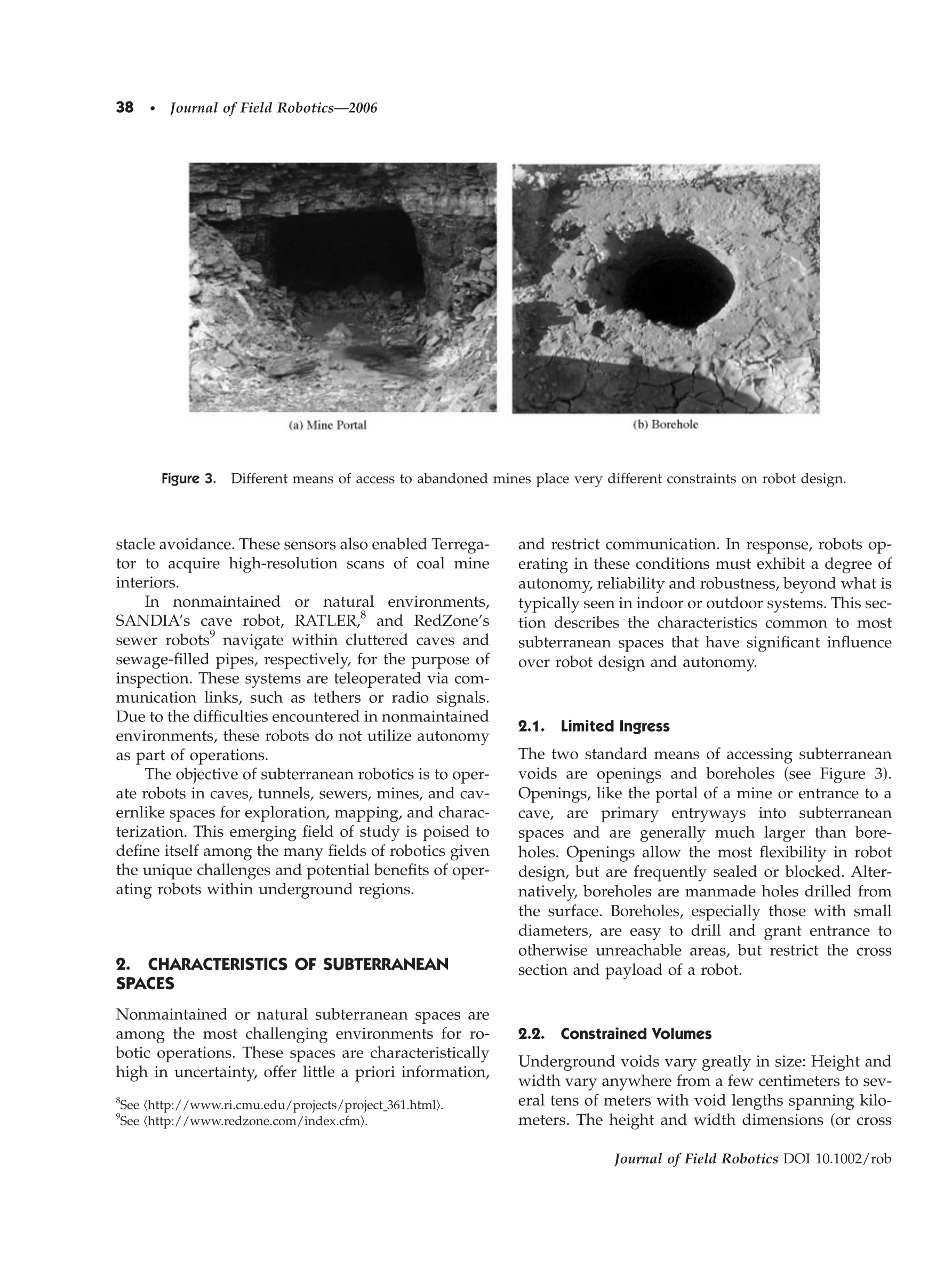 38 • Journal of Field Robotics—2006

(a) Mine Portal

(b) Borehole

Figure 3. Different means of access to abandoned mines place very different constraints on robot design.

stacle avoidance. These sensors also enabled Terregator to acquire high-resolution scans of coal mine interiors.

In nonmaintained or natural environments, SANDIA's cave robot, RATLER,$^8$ and RedZone's sewer robots$^9$ navigate within cluttered caves and sewage-filled pipes, respectively, for the purpose of inspection. These systems are teleoperated via communication links, such as tethers or radio signals. Due to the difficulties encountered in nonmaintained environments, these robots do not utilize autonomy as part of operations.

The objective of subterranean robotics is to operate robots in caves, tunnels, sewers, mines, and cavernlike spaces for exploration, mapping, and characterization. This emerging field of study is poised to define itself among the many fields of robotics given the unique challenges and potential benefits of operating robots within underground regions.

2. CHARACTERISTICS OF SUBTERRANEAN SPACES

Nonmaintained or natural subterranean spaces are among the most challenging environments for robotic operations. These spaces are characteristically high in uncertainty, offer little a priori information,

$^8$See ⟨http://www.ri.cmu.edu/projects/project_361.html⟩.
$^9$See ⟨http://www.redzone.com/index.cfm⟩.

and restrict communication. In response, robots operating in these conditions must exhibit a degree of autonomy, reliability and robustness, beyond what is typically seen in indoor or outdoor systems. This section describes the characteristics common to most subterranean spaces that have significant influence over robot design and autonomy.

2.1. Limited Ingress

The two standard means of accessing subterranean voids are openings and boreholes (see Figure 3). Openings, like the portal of a mine or entrance to a cave, are primary entryways into subterranean spaces and are generally much larger than boreholes. Openings allow the most flexibility in robot design, but are frequently sealed or blocked. Alternatively, boreholes are manmade holes drilled from the surface. Boreholes, especially those with small diameters, are easy to drill and grant entrance to otherwise unreachable areas, but restrict the cross section and payload of a robot.

2.2. Constrained Volumes

Underground voids vary greatly in size: Height and width vary anywhere from a few centimeters to several tens of meters with void lengths spanning kilometers. The height and width dimensions (or cross

Journal of Field Robotics DOI 10.1002/rob